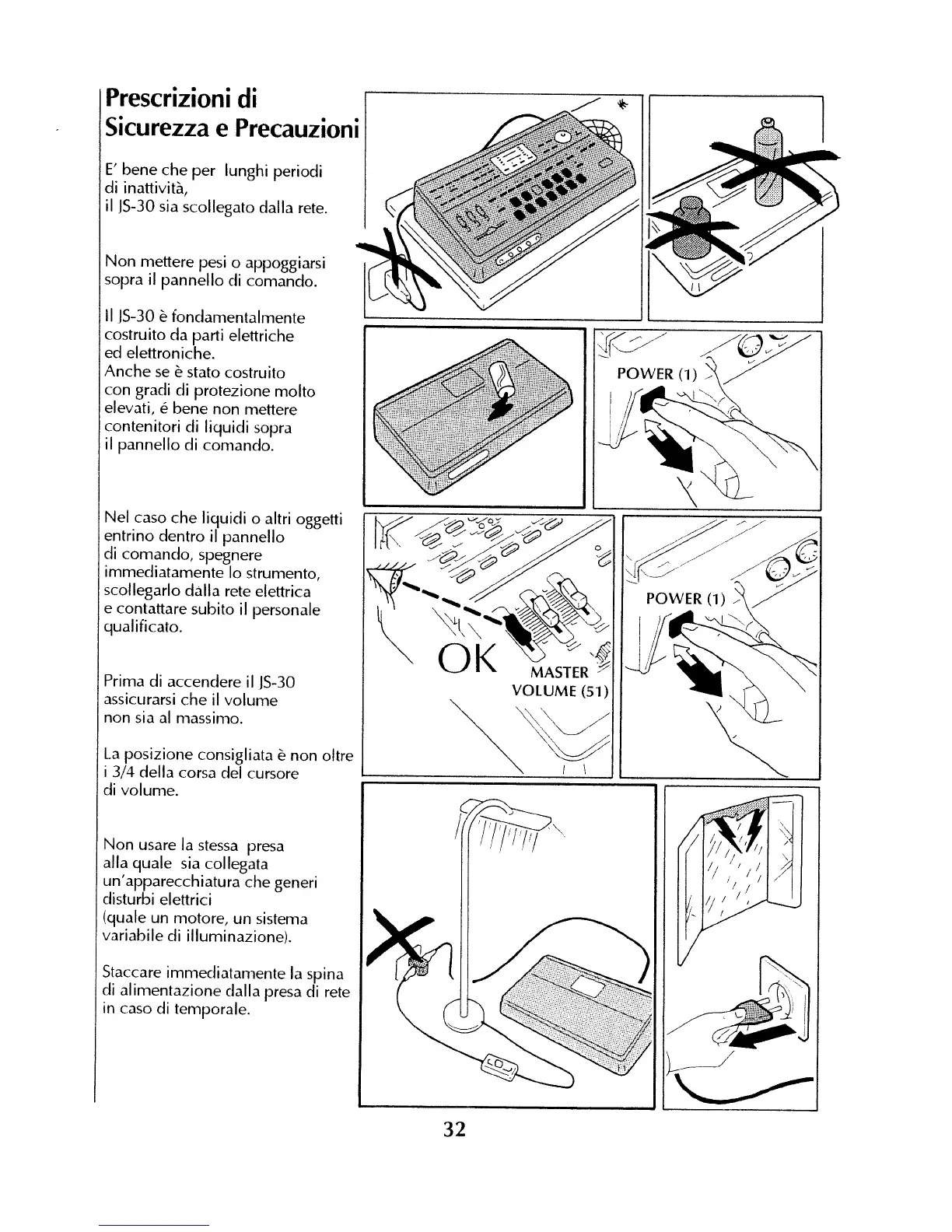 Prescrizioni di Sicurezza e Precauzioni

E' bene che per lunghi periodi di inattività, il JS-30 sia scollegato dalla rete.

Non mettere pesi o appoggiarsi sopra il pannello di comando.

Il JS-30 è fondamentalmente costruito da parti elettriche ed elettroniche. Anche se è stato costruito con gradi di protezione molto elevati, é bene non mettere contenitori di liquidi sopra il pannello di comando.

Nel caso che liquidi o altri oggetti entrino dentro il pannello di comando, spegnere immediatamente lo strumento, scollegarlo dalla rete elettrica e contattare subito il personale qualificato.

Prima di accendere il JS-30 assicurarsi che il volume non sia al massimo.

La posizione consigliata è non oltre i 3/4 della corsa del cursore di volume.

Non usare la stessa presa alla quale sia collegata un'apparecchiatura che generi disturbi elettrici (quale un motore, un sistema variabile di illuminazione).

Staccare immediatamente la spina di alimentazione dalla presa di rete in caso di temporale.

POWER (1)

OK

MASTER VOLUME (51)

POWER (1)

32